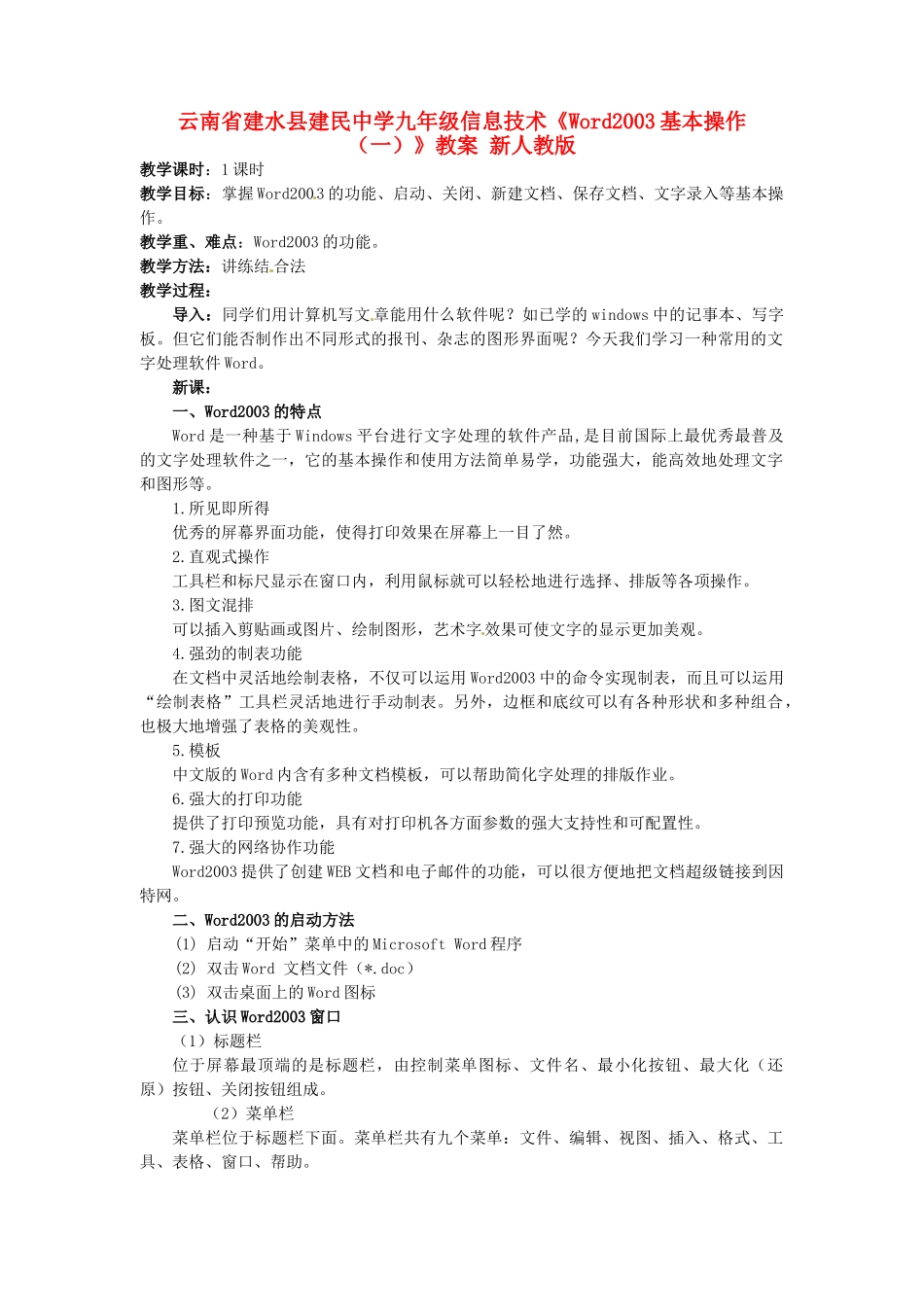 云南省建水县建民中学九年级信息技术《Word2003 基本操作（一）》教案 新人教版

教学课时：1 课时

教学目标：掌握 Word2003 的功能、启动、关闭、新建文档、保存文档、文字录入等基本操作。

教学重、难点：Word2003 的功能。

教学方法：讲练结合法

教学过程：

导入：同学们用计算机写文章能用什么软件呢？如已学的 windows 中的记事本、写字板。但它们能否制作出不同形式的报刊、杂志的图形界面呢？今天我们学习一种常用的文字处理软件 Word。

新课：

一、Word2003 的特点

Word 是一种基于 Windows 平台进行文字处理的软件产品，是目前国际上最优秀最普及的文字处理软件之一，它的基本操作和使用方法简单易学，功能强大，能高效地处理文字和图形等。

1.所见即所得

优秀的屏幕界面功能，使得打印效果在屏幕上一目了然。

2.直观式操作

工具栏和标尺显示在窗口内，利用鼠标就可以轻松地进行选择、排版等各项操作。

3.图文混排

可以插入剪贴画或图片、绘制图形，艺术字效果可使文字的显示更加美观。

4.强劲的制表功能

在文档中灵活地绘制表格，不仅可以运用 Word2003 中的命令实现制表，而且可以运用“绘制表格”工具栏灵活地进行手动制表。另外，边框和底纹可以有各种形状和多种组合，也极大地增强了表格的美观性。

5.模板

中文版的 Word 内含有多种文档模板，可以帮助简化字处理的排版作业。

6.强大的打印功能

提供了打印预览功能，具有对打印机各方面参数的强大支持性和可配置性。

7.强大的网络协作功能

Word2003 提供了创建 WEB 文档和电子邮件的功能，可以很方便地把文档超级链接到因特网。

二、Word2003 的启动方法

(1) 启动“开始”菜单中的 Microsoft Word 程序

(2) 双击 Word 文档文件（*.doc）

(3) 双击桌面上的 Word 图标

三、认识 Word2003 窗口

（1）标题栏

位于屏幕最顶端的是标题栏，由控制菜单图标、文件名、最小化按钮、最大化（还原）按钮、关闭按钮组成。

（2）菜单栏

菜单栏位于标题栏下面。菜单栏共有九个菜单：文件、编辑、视图、插入、格式、工具、表格、窗口、帮助。